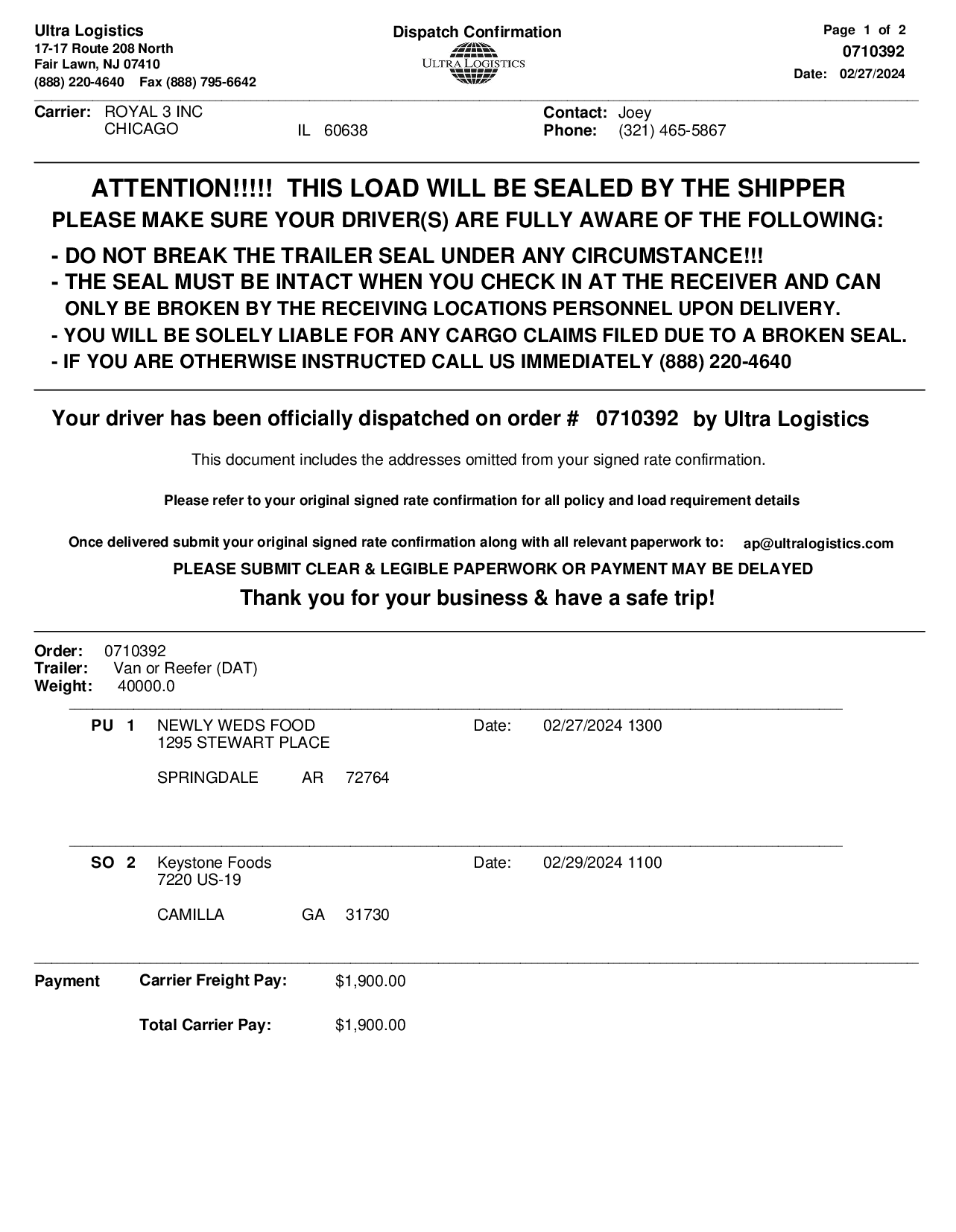 Ultra Logistics
17-17 Route 208 North
Fair Lawn, NJ 07410
(888) 220-4640 Fax (888) 795-6642

Dispatch Confirmation

ULTRA LOGISTICS

Page 1 of 2
0710392
Date: 02/27/2024

Carrier: ROYAL 3 INC
CHICAGO IL 60638

Contact: Joey
Phone: (321) 465-5867

ATTENTION!!!!! THIS LOAD WILL BE SEALED BY THE SHIPPER
PLEASE MAKE SURE YOUR DRIVER(S) ARE FULLY AWARE OF THE FOLLOWING:

- DO NOT BREAK THE TRAILER SEAL UNDER ANY CIRCUMSTANCE!!!
- THE SEAL MUST BE INTACT WHEN YOU CHECK IN AT THE RECEIVER AND CAN ONLY BE BROKEN BY THE RECEIVING LOCATIONS PERSONNEL UPON DELIVERY.
- YOU WILL BE SOLELY LIABLE FOR ANY CARGO CLAIMS FILED DUE TO A BROKEN SEAL.
- IF YOU ARE OTHERWISE INSTRUCTED CALL US IMMEDIATELY (888) 220-4640

Your driver has been officially dispatched on order # 0710392 by Ultra Logistics

This document includes the addresses omitted from your signed rate confirmation.

Please refer to your original signed rate confirmation for all policy and load requirement details

Once delivered submit your original signed rate confirmation along with all relevant paperwork to: ap@ultralogistics.com

PLEASE SUBMIT CLEAR & LEGIBLE PAPERWORK OR PAYMENT MAY BE DELAYED

Thank you for your business & have a safe trip!

Order: 0710392
Trailer: Van or Reefer (DAT)
Weight: 40000.0

PU 1 NEWLY WEDS FOOD
1295 STEWART PLACE
SPRINGDALE AR 72764
Date: 02/27/2024 1300

SO 2 Keystone Foods
7220 US-19
CAMILLA GA 31730
Date: 02/29/2024 1100

Payment Carrier Freight Pay: $1,900.00

Total Carrier Pay: $1,900.00